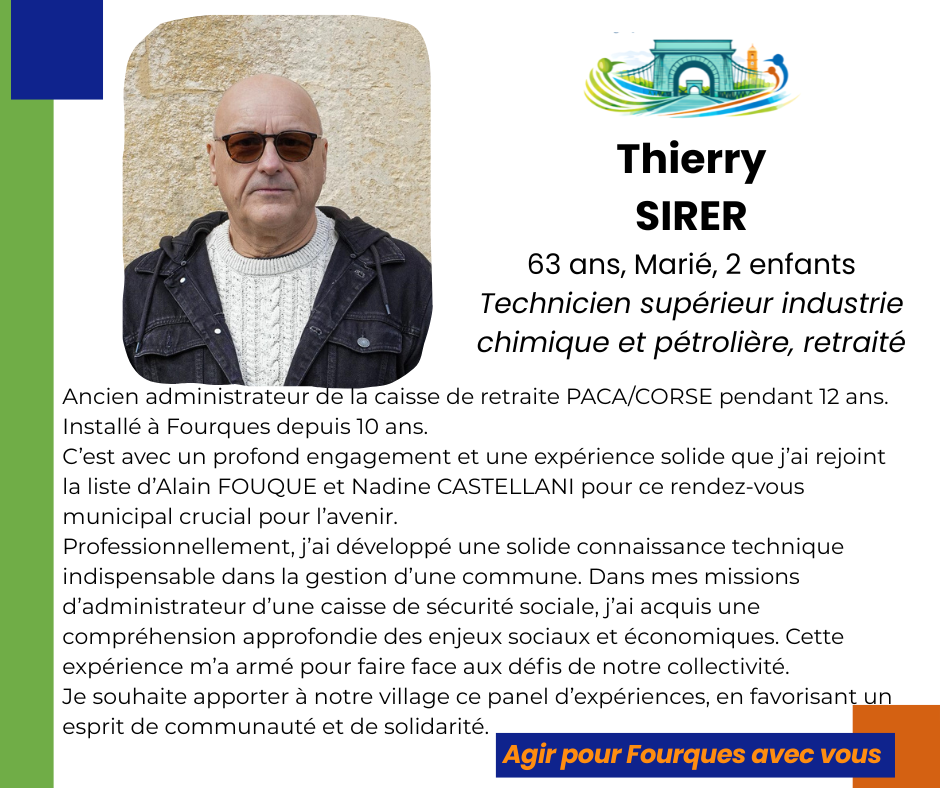 Thierry
SIRER

63 ans, Marié, 2 enfants

Technicien supérieur industrie chimique et pétrolière, retraité

Ancien administrateur de la caisse de retraite PACA/CORSE pendant 12 ans.
Installé à Fourques depuis 10 ans.
C'est avec un profond engagement et une expérience solide que j'ai rejoint la liste d'Alain FOUQUE et Nadine CASTELLANI pour ce rendez-vous municipal crucial pour l'avenir.
Professionnellement, j'ai développé une solide connaissance technique indispensable dans la gestion d'une commune. Dans mes missions d'administrateur d'une caisse de sécurité sociale, j'ai acquis une compréhension approfondie des enjeux sociaux et économiques. Cette expérience m'a armé pour faire face aux défis de notre collectivité.
Je souhaite apporter à notre village ce panel d'expériences, en favorisant un esprit de communauté et de solidarité.

Agir pour Fourques avec vous